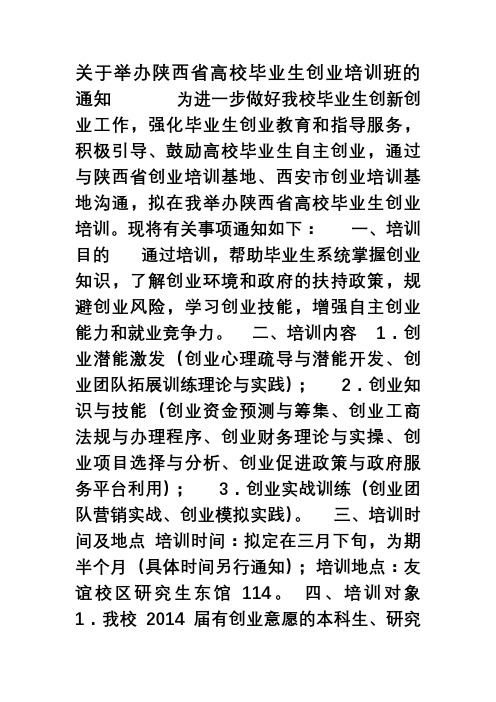 关于举办陕西省高校毕业生创业培训班的通知　　　为进一步做好我校毕业生创新创业工作，强化毕业生创业教育和指导服务，积极引导、鼓励高校毕业生自主创业，通过与陕西省创业培训基地、西安市创业培训基地沟通，拟在我举办陕西省高校毕业生创业培训。现将有关事项通知如下：　一、培训目的　通过培训，帮助毕业生系统掌握创业知识，了解创业环境和政府的扶持政策，规避创业风险，学习创业技能，增强自主创业能力和就业竞争力。　二、培训内容　1．创业潜能激发（创业心理疏导与潜能开发、创业团队拓展训练理论与实践）；　2．创业知识与技能（创业资金预测与筹集、创业工商法规与办理程序、创业财务理论与实操、创业项目选择与分析、创业促进政策与政府服务平台利用）；　3．创业实战训练（创业团队营销实战、创业模拟实践）。　三、培训时间及地点 培训时间：拟定在三月下旬，为期半个月（具体时间另行通知）；培训地点：友谊校区研究生东馆 114。 四、培训对象 1．我校 2014 届有创业意愿的本科生、研究